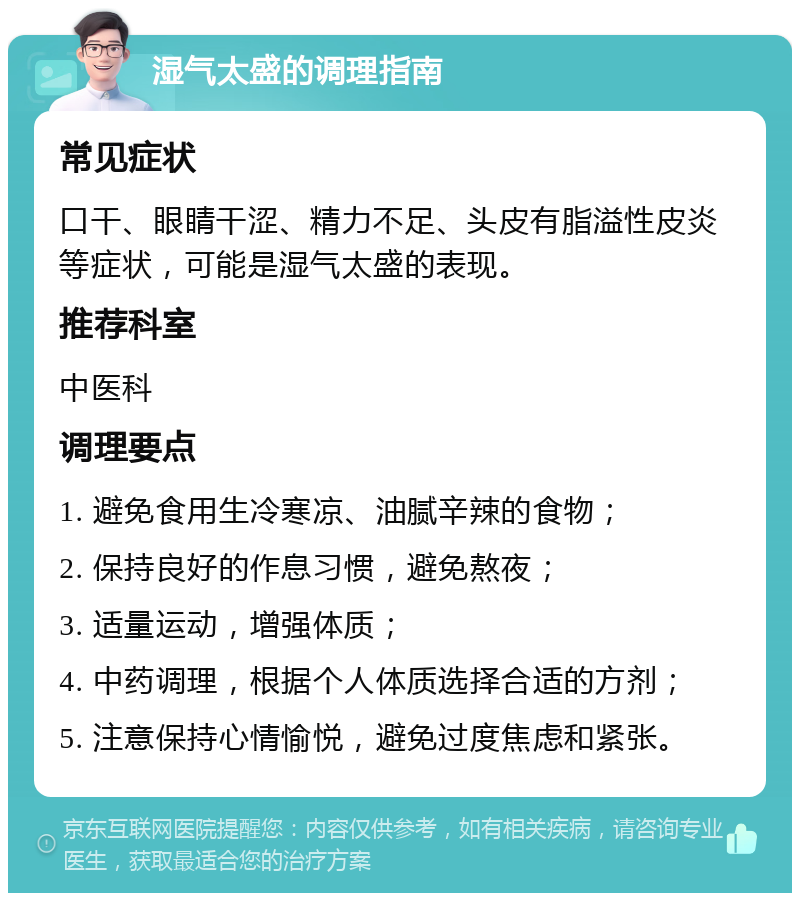 湿气太盛的调理指南

常见症状

口干、眼睛干涩、精力不足、头皮有脂溢性皮炎等症状，可能是湿气太盛的表现。

推荐科室

中医科

调理要点

1. 避免食用生冷寒凉、油腻辛辣的食物；

2. 保持良好的作息习惯，避免熬夜；

3. 适量运动，增强体质；

4. 中药调理，根据个人体质选择合适的方剂；

5. 注意保持心情愉悦，避免过度焦虑和紧张。

京东互联网医院提醒您：内容仅供参考，如有相关疾病，请咨询专业医生，获取最适合您的治疗方案